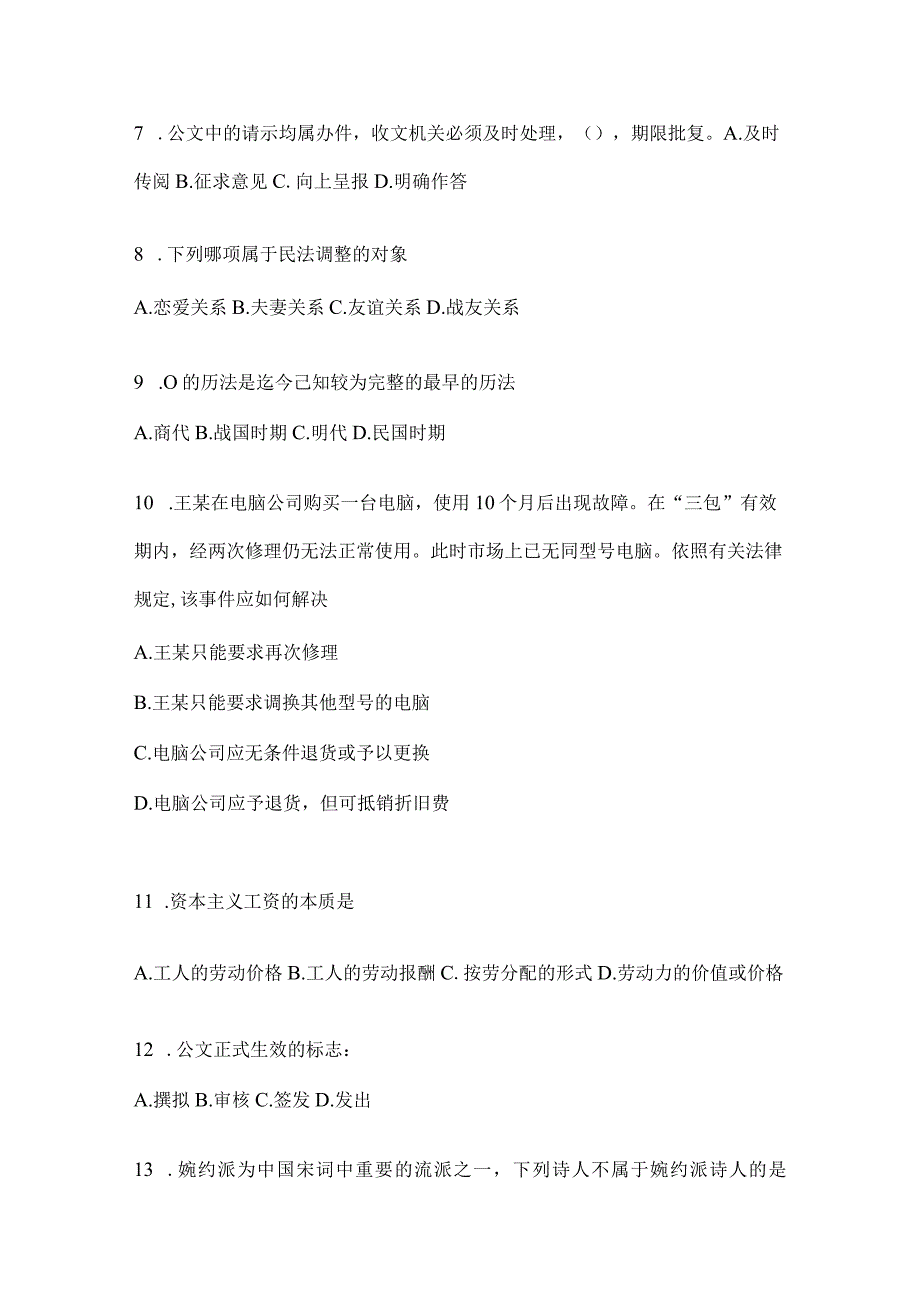 7 . 公文中的请示均属办件，收文机关必须及时处理，（），期限批复。A.及时传阅 B.征求意见 C. 向上呈报 D.明确作答

8 . 下列哪项属于民法调整的对象

A.恋爱关系 B.夫妻关系 C.友谊关系 D.战友关系

9 .O 的历法是迄今已知较为完整的最早的历法

A.商代 B.战国时期 C.明代 D.民国时期

10 .王某在电脑公司购买一台电脑，使用 10 个月后出现故障。在“三包”有效期内，经两次修理仍无法正常使用。此时市场上已无同型号电脑。依照有关法律规定, 该事件应如何解决

A.王某只能要求再次修理

B.王某只能要求调换其他型号的电脑

C.电脑公司应无条件退货或予以更换

D.电脑公司应予退货，但可抵销折旧费

11 .资本主义工资的本质是

A.工人的劳动价格 B.工人的劳动报酬 C. 按劳分配的形式 D.劳动力的价值或价格

12 . 公文正式生效的标志：

A.撰拟 B.审核 C.签发 D.发出

13 . 婉约派为中国宋词中重要的流派之一，下列诗人不属于婉约派诗人的是